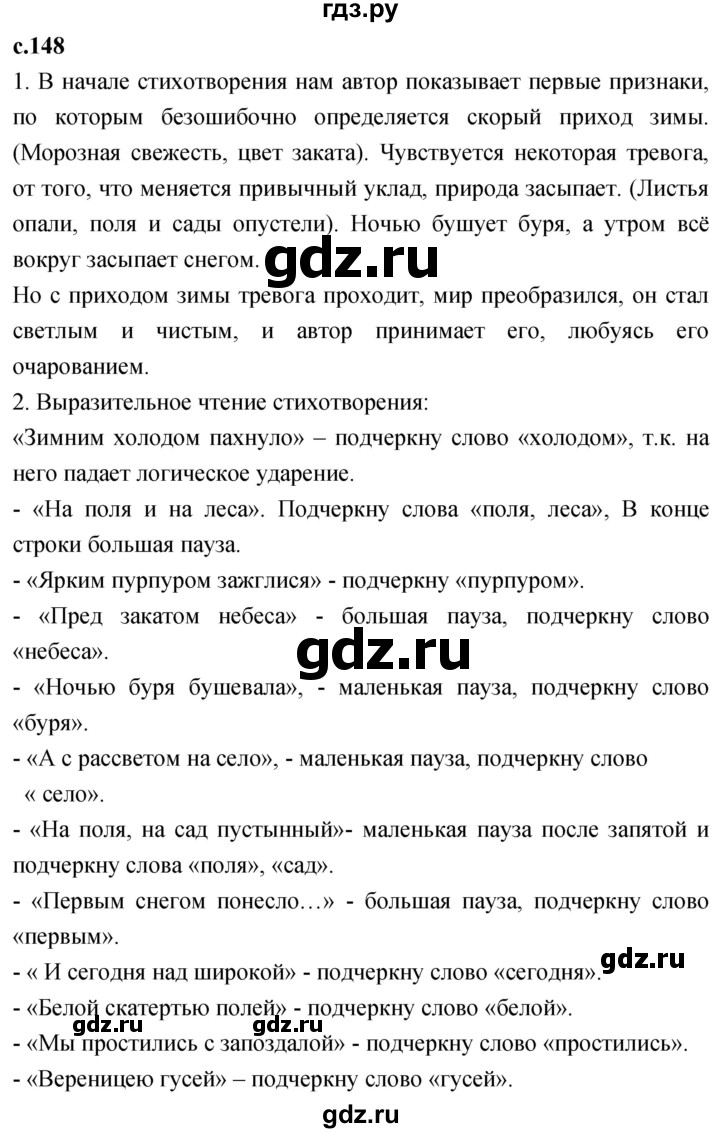 гдз.ру

с.148

1. В начале стихотворения нам автор показывает первые признаки, по которым безошибочно определяется скорый приход зимы. (Морозная свежесть, цвет заката). Чувствуется некоторая тревога, от того, что меняется привычный уклад, природа засыпает. (Листья опали, поля и сады опустели). Ночью бушует буря, а утром всё вокруг засыпает снегом.

gdz.ru

Но с приходом зимы тревога проходит, мир преобразился, он стал светлым и чистым, и автор принимает его, любуясь его очарованием.

2. Выразительное чтение стихотворения:

«Зимним холодом пахнуло» – подчеркну слово «холодом», т.к. на него падает логическое ударение.

- «На поля и на леса». Подчеркну слова «поля, леса», В конце строки большая пауза.

- «Ярким пурпуром зажглися» - подчеркну «пурпуром».

- «Пред закатом небеса» - большая пауза, подчеркну слово «небеса».

gdz.ru

- «Ночью буря бушевала», - маленькая пауза, подчеркну слово «буря».

- «А с рассветом на село», - маленькая пауза, подчеркну слово « село».

- «На поля, на сад пустынный»- маленькая пауза после запятой и подчеркну слова «поля», «сад».

- «Первым снегом понесло…» - большая пауза, подчеркну слово «первым».

- « И сегодня над широкой» - подчеркну слово «сегодня».

gdz.ru

- «Белой скатертью полей» - подчеркну слово «белой».

gdz.ru gdz.ru

- «Мы простились с запоздалой» - подчеркну слово «простились».

- «Вереницею гусей» – подчеркну слово «гусей».

gdz.ru